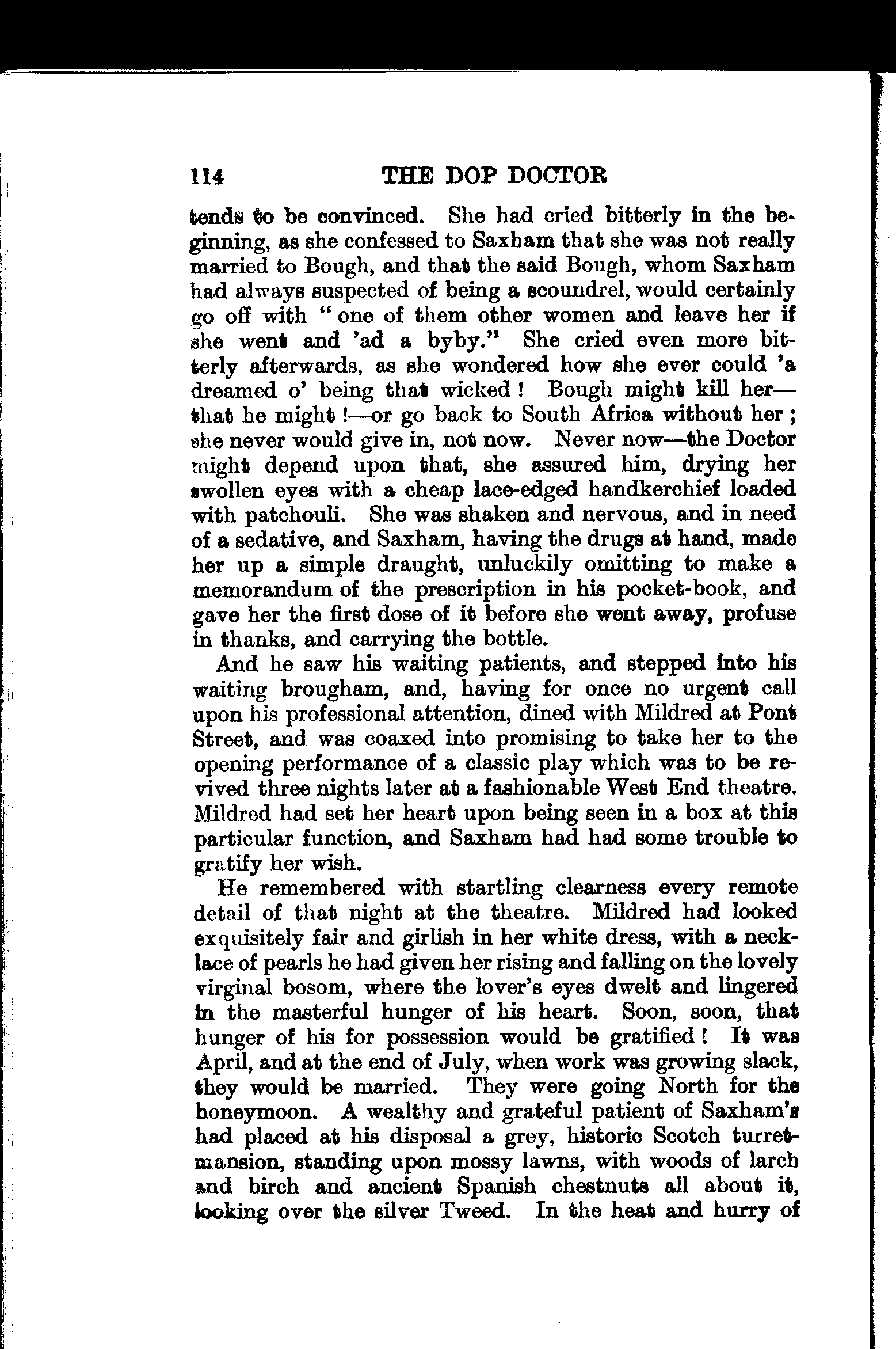 114 THE DOP DOCTOR

tends to be convinced. She had cried bitterly in the beginning, as she confessed to Saxham that she was not really married to Bough, and that the said Bough, whom Saxham had always suspected of being a scoundrel, would certainly go off with "one of them other women and leave her if she went and 'ad a byby." She cried even more bitterly afterwards, as she wondered how she ever could 'a dreamed o' being that wicked! Bough might kill her—that he might!—or go back to South Africa without her; she never would give in, not now. Never now—the Doctor might depend upon that, she assured him, drying her swollen eyes with a cheap lace-edged handkerchief loaded with patchouli. She was shaken and nervous, and in need of a sedative, and Saxham, having the drugs at hand, made her up a simple draught, unluckily omitting to make a memorandum of the prescription in his pocket-book, and gave her the first dose of it before she went away, profuse in thanks, and carrying the bottle.

And he saw his waiting patients, and stepped into his waiting brougham, and, having for once no urgent call upon his professional attention, dined with Mildred at Pont Street, and was coaxed into promising to take her to the opening performance of a classic play which was to be revived three nights later at a fashionable West End theatre. Mildred had set her heart upon being seen in a box at this particular function, and Saxham had had some trouble to gratify her wish.

He remembered with startling clearness every remote detail of that night at the theatre. Mildred had looked exquisitely fair and girlish in her white dress, with a necklace of pearls he had given her rising and falling on the lovely virginal bosom, where the lover's eyes dwelt and lingered in the masterful hunger of his heart. Soon, soon, that hunger of his for possession would be gratified! It was April, and at the end of July, when work was growing slack, they would be married. They were going North for the honeymoon. A wealthy and grateful patient of Saxham's had placed at his disposal a grey, historic Scotch turret-mansion, standing upon mossy lawns, with woods of larch and birch and ancient Spanish chestnuts all about it, looking over the silver Tweed. In the heat and hurry of